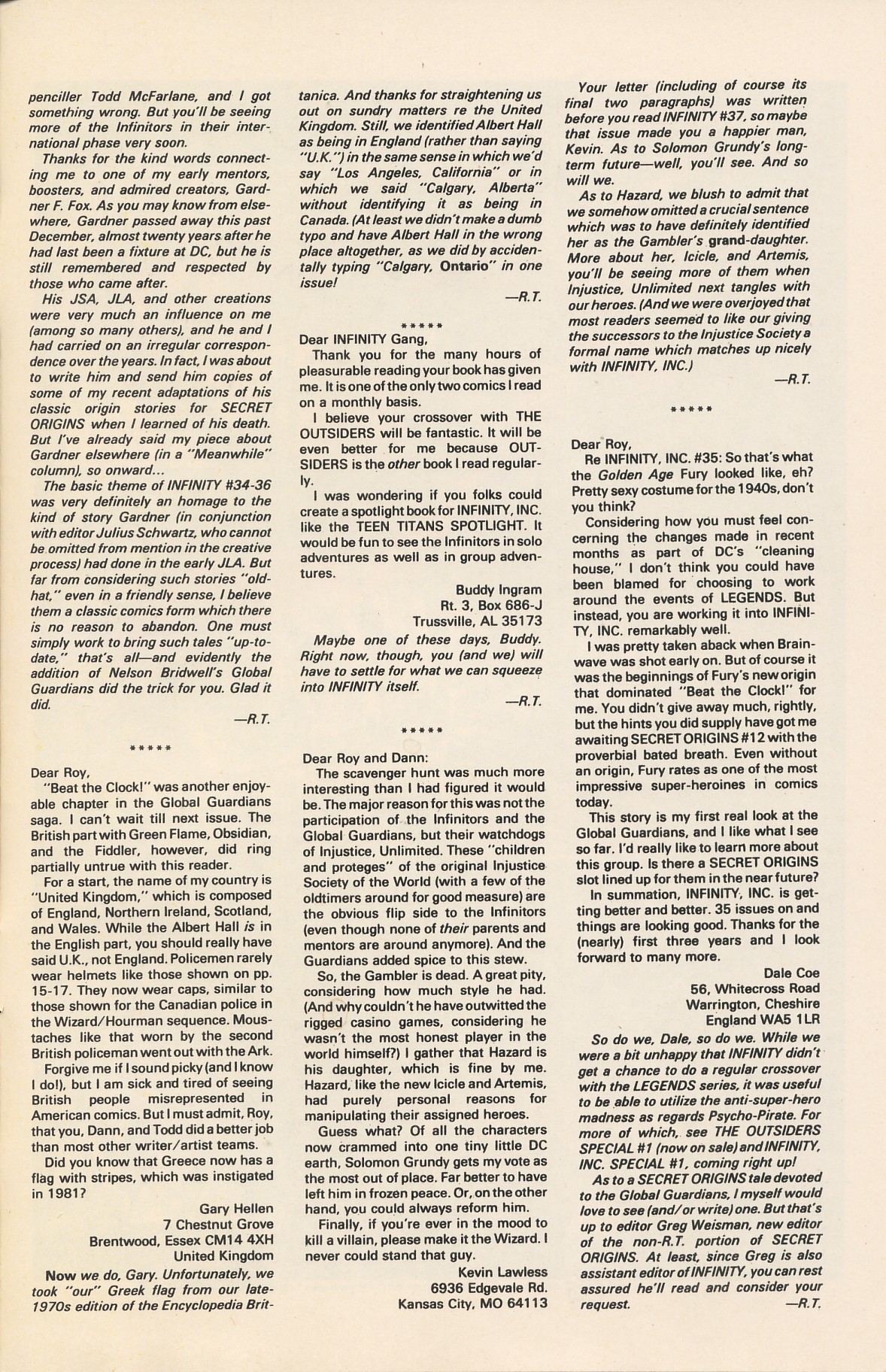 penciller Todd McFarlane, and I got something wrong. But you'll be seeing more of the Infinitors in their international phase very soon.

Thanks for the kind words connecting me to one of my early mentors, boosters, and admired creators, Gardner F. Fox. As you may know from elsewhere, Gardner passed away this past December, almost twenty years after he had last been a fixture at DC, but he is still remembered and respected by those who came after.

His JSA, JLA, and other creations were very much an influence on me (among so many others), and he and I had carried on an irregular correspondence over the years. In fact, I was about to write him and send him copies of some of my recent adaptations of his classic origin stories for SECRET ORIGINS when I learned of his death. But I've already said my piece about Gardner elsewhere (in a "Meanwhile" column), so onward...

The basic theme of INFINITY #34-36 was very definitely an homage to the kind of story Gardner (in conjunction with editor Julius Schwartz, who cannot be omitted from mention in the creative process) had done in the early JLA. But far from considering such stories "old-hat," even in a friendly sense, I believe them a classic comics form which there is no reason to abandon. One must simply work to bring such tales "up-to-date," that's all—and evidently the addition of Nelson Bridwell's Global Guardians did the trick for you. Glad it did.

—R.T.

*****

Dear Roy,

"Beat the Clock!" was another enjoyable chapter in the Global Guardians saga. I can't wait till next issue. The British part with Green Flame, Obsidian, and the Fiddler, however, did ring partially untrue with this reader.

For a start, the name of my country is "United Kingdom," which is composed of England, Northern Ireland, Scotland, and Wales. While the Albert Hall is in the English part, you should really have said U.K., not England. Policemen rarely wear helmets like those shown on pp. 15-17. They now wear caps, similar to those shown for the Canadian police in the Wizard/Hourman sequence. Moustaches like that worn by the second British policeman went out with the Ark.

Forgive me if I sound picky (and I know I do!), but I am sick and tired of seeing British people misrepresented in American comics. But I must admit, Roy, that you, Dann, and Todd did a better job than most other writer/artist teams.

Did you know that Greece now has a flag with stripes, which was instigated in 1981?

Gary Hellen
7 Chestnut Grove
Brentwood, Essex CM14 4XH
United Kingdom

Now we do, Gary. Unfortunately, we took "our" Greek flag from our late-1970s edition of the Encyclopedia Britanica. And thanks for straightening us out on sundry matters re the United Kingdom. Still, we identified Albert Hall as being in England (rather than saying "U.K.") in the same sense in which we'd say "Los Angeles, California" or in which we said "Calgary, Alberta" without identifying it as being in Canada. (At least we didn't make a dumb typo and have Albert Hall in the wrong place altogether, as we did by accidentally typing "Calgary, Ontario" in one issue!

—R.T.

*****

Dear INFINITY Gang,

Thank you for the many hours of pleasurable reading your book has given me. It is one of the only two comics I read on a monthly basis.

I believe your crossover with THE OUTSIDERS will be fantastic. It will be even better for me because OUTSIDERS is the other book I read regularly.

I was wondering if you folks could create a spotlight book for INFINITY, INC. like the TEEN TITANS SPOTLIGHT. It would be fun to see the Infinitors in solo adventures as well as in group adventures.

Buddy Ingram
Rt. 3, Box 686-J
Trussville, AL 35173

Maybe one of these days, Buddy. Right now, though, you (and we) will have to settle for what we can squeeze into INFINITY itself.

—R.T.

*****

Dear Roy and Dann:

The scavenger hunt was much more interesting than I had figured it would be. The major reason for this was not the participation of the Infinitors and the Global Guardians, but their watchdogs of Injustice, Unlimited. These "children and proteges" of the original Injustice Society of the World (with a few of the oldtimers around for good measure) are the obvious flip side to the Infinitors (even though none of their parents and mentors are around anymore). And the Guardians added spice to this stew.

So, the Gambler is dead. A great pity, considering how much style he had. (And why couldn't he have outwitted the rigged casino games, considering he wasn't the most honest player in the world himself?) I gather that Hazard is his daughter, which is fine by me. Hazard, like the new Icicle and Artemis, had purely personal reasons for manipulating their assigned heroes.

Guess what? Of all the characters now crammed into one tiny little DC earth, Solomon Grundy gets my vote as the most out of place. Far better to have left him in frozen peace. Or, on the other hand, you could always reform him.

Finally, if you're ever in the mood to kill a villain, please make it the Wizard. I never could stand that guy.

Kevin Lawless
6936 Edgevale Rd.
Kansas City, MO 64113

Your letter (including of course its final two paragraphs) was written before you read INFINITY #37, so maybe that issue made you a happier man, Kevin. As to Solomon Grundy's long-term future—well, you'll see. And so will we.

As to Hazard, we blush to admit that we somehow omitted a crucial sentence which was to have definitely identified her as the Gambler's grand-daughter. More about her, Icicle, and Artemis, you'll be seeing more of them when Injustice, Unlimited next tangles with our heroes. (And we were overjoyed that most readers seemed to like our giving the successors to the Injustice Society a formal name which matches up nicely with INFINITY, INC.)

—R.T.

*****

Dear Roy,

Re INFINITY, INC. #35: So that's what the Golden Age Fury looked like, eh? Pretty sexy costume for the 1940s, don't you think?

Considering how you must feel concerning the changes made in recent months as part of DC's "cleaning house," I don't think you could have been blamed for choosing to work around the events of LEGENDS. But instead, you are working it into INFINITY, INC. remarkably well.

I was pretty taken aback when Brainwave was shot early on. But of course it was the beginnings of Fury's new origin that dominated "Beat the Clock!" for me. You didn't give away much, rightly, but the hints you did supply have got me awaiting SECRET ORIGINS #12 with the proverbial bated breath. Even without an origin, Fury rates as one of the most impressive super-heroines in comics today.

This story is my first real look at the Global Guardians, and I like what I see so far. I'd really like to learn more about this group. Is there a SECRET ORIGINS slot lined up for them in the near future?

In summation, INFINITY, INC. is getting better and better. 35 issues on and things are looking good. Thanks for the (nearly) first three years and I look forward to many more.

Dale Coe
56, Whitecross Road
Warrington, Cheshire
England WA5 1LR

So do we, Dale, so do we. While we were a bit unhappy that INFINITY didn't get a chance to do a regular crossover with the LEGENDS series, it was useful to be able to utilize the anti-super-hero madness as regards Psycho-Pirate. For more of which, see THE OUTSIDERS SPECIAL #1 (now on sale) and INFINITY, INC. SPECIAL #1, coming right up!

As to a SECRET ORIGINS tale devoted to the Global Guardians, I myself would love to see (and/or write) one. But that's up to editor Greg Weisman, new editor of the non-R.T. portion of SECRET ORIGINS. At least, since Greg is also assistant editor of INFINITY, you can rest assured he'll read and consider your request.

—R.T.